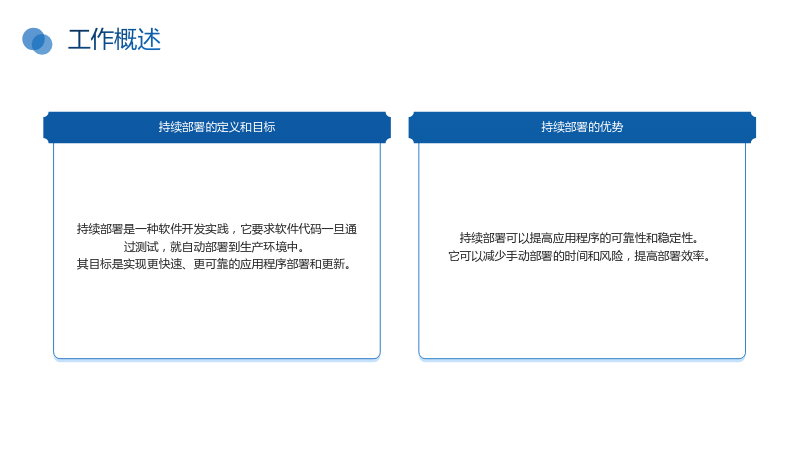 工作概述

持续部署的定义和目标

持续部署是一种软件开发实践，它要求软件代码一旦通过测试，就自动部署到生产环境中。
其目标是实现更快速、更可靠的应用程序部署和更新。

持续部署的优势

持续部署可以提高应用程序的可靠性和稳定性。
它可以减少手动部署的时间和风险，提高部署效率。